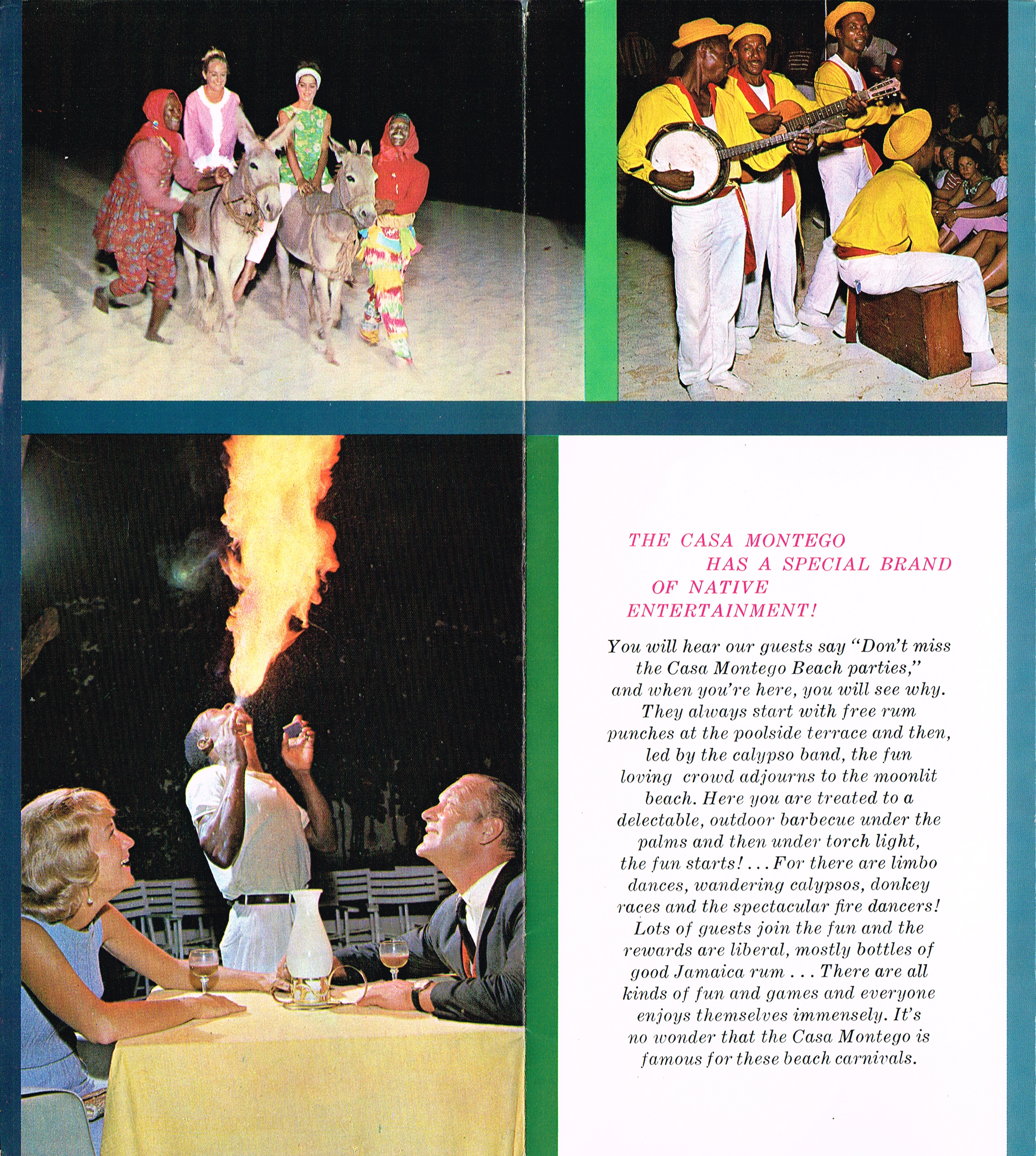 THE CASA MONTEGO HAS A SPECIAL BRAND OF NATIVE ENTERTAINMENT!

You will hear our guests say "Don't miss the Casa Montego Beach parties," and when you're here, you will see why. They always start with free rum punches at the poolside terrace and then, led by the calypso band, the fun loving crowd adjourns to the moonlit beach. Here you are treated to a delectable, outdoor barbecue under the palms and then under torch light, the fun starts! . . . For there are limbo dances, wandering calypsos, donkey races and the spectacular fire dancers! Lots of guests join the fun and the rewards are liberal, mostly bottles of good Jamaica rum . . . There are all kinds of fun and games and everyone enjoys themselves immensely. It's no wonder that the Casa Montego is famous for these beach carnivals.